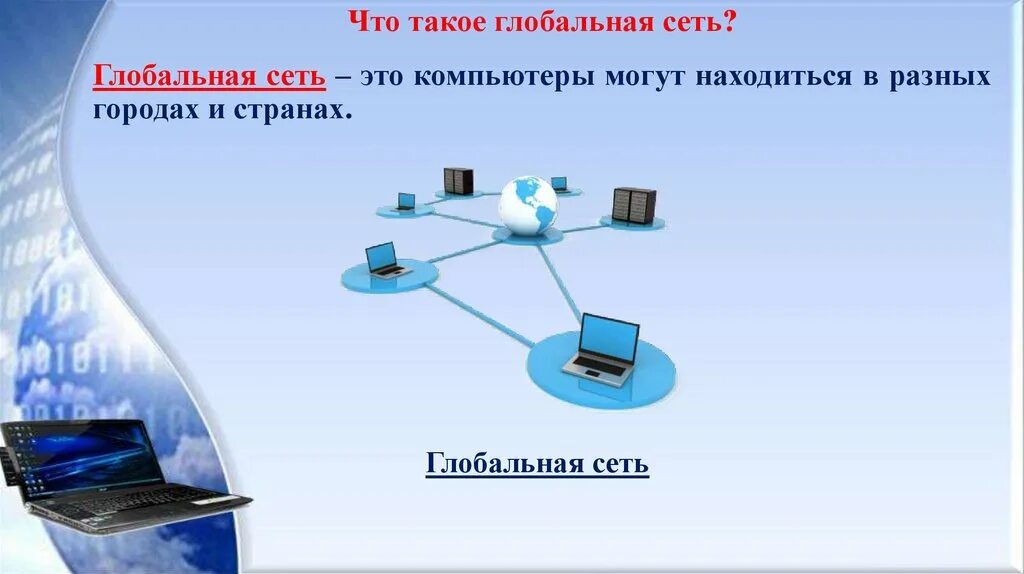 Что такое глобальная сеть?

Глобальная сеть – это компьютеры могут находиться в разных городах и странах.

Глобальная сеть